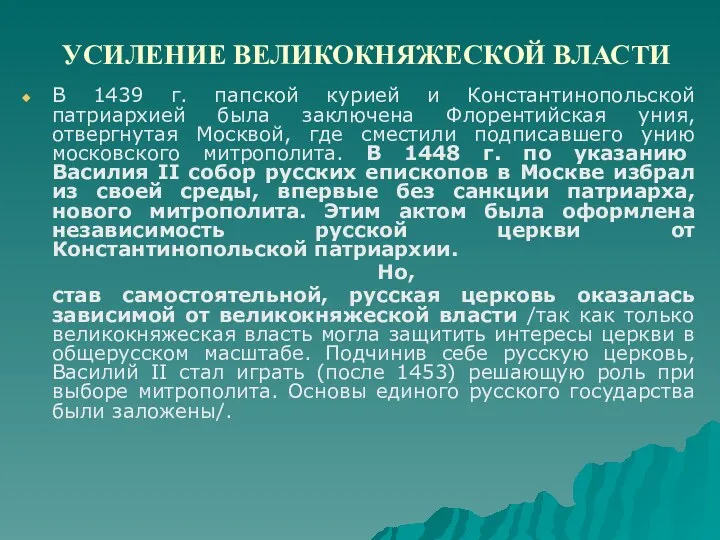 УСИЛЕНИЕ ВЕЛИКОКНЯЖЕСКОЙ ВЛАСТИ

В 1439 г. папской курией и Константинопольской патриархией была заключена Флорентийская уния, отвергнутая Москвой, где сместили подписавшего унию московского митрополита. В 1448 г. по указанию Василия II собор русских епископов в Москве избрал из своей среды, впервые без санкции патриарха, нового митрополита. Этим актом была оформлена независимость русской церкви от Константинопольской патриархии.

Но,

став самостоятельной, русская церковь оказалась зависимой от великокняжеской власти /так как только великокняжеская власть могла защитить интересы церкви в общерусском масштабе. Подчинив себе русскую церковь, Василий II стал играть (после 1453) решающую роль при выборе митрополита. Основы единого русского государства были заложены/.